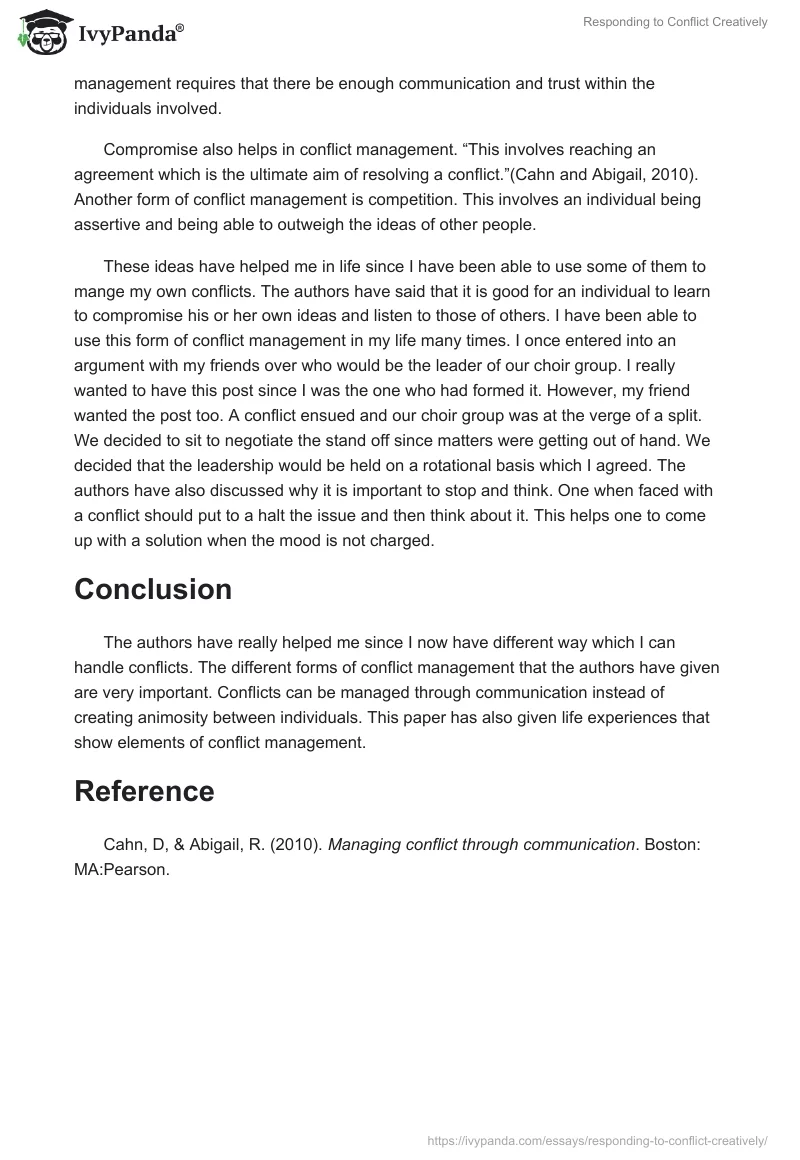 IvyPanda®

Responding to Conflict Creatively

management requires that there be enough communication and trust within the individuals involved.

Compromise also helps in conflict management. “This involves reaching an agreement which is the ultimate aim of resolving a conflict.”(Cahn and Abigail, 2010). Another form of conflict management is competition. This involves an individual being assertive and being able to outweigh the ideas of other people.

These ideas have helped me in life since I have been able to use some of them to mange my own conflicts. The authors have said that it is good for an individual to learn to compromise his or her own ideas and listen to those of others. I have been able to use this form of conflict management in my life many times. I once entered into an argument with my friends over who would be the leader of our choir group. I really wanted to have this post since I was the one who had formed it. However, my friend wanted the post too. A conflict ensued and our choir group was at the verge of a split. We decided to sit to negotiate the stand off since matters were getting out of hand. We decided that the leadership would be held on a rotational basis which I agreed. The authors have also discussed why it is important to stop and think. One when faced with a conflict should put to a halt the issue and then think about it. This helps one to come up with a solution when the mood is not charged.

Conclusion

The authors have really helped me since I now have different way which I can handle conflicts. The different forms of conflict management that the authors have given are very important. Conflicts can be managed through communication instead of creating animosity between individuals. This paper has also given life experiences that show elements of conflict management.

Reference

Cahn, D, & Abigail, R. (2010). Managing conflict through communication. Boston: MA:Pearson.

https://ivypanda.com/essays/responding-to-conflict-creatively/